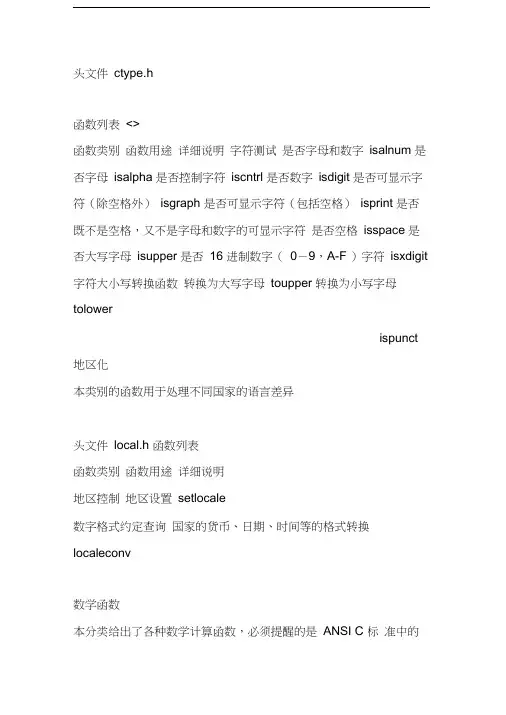 头文件 ctype.h

函数列表 <>

函数类别 函数用途 详细说明 字符测试 是否字母和数字 isalnum 是否字母 isalpha 是否控制字符 iscntrl 是否数字 isdigit 是否可显示字符（除空格外） isgraph 是否可显示字符（包括空格） isprint 是否既不是空格，又不是字母和数字的可显示字符 是否空格 isspace 是否大写字母 isupper 是否 16 进制数字（ 0－9，A-F ）字符 isxdigit 字符大小写转换函数 转换为大写字母 toupper 转换为小写字母 tolower

ispunct

地区化

本类别的函数用于处理不同国家的语言差异

头文件 local.h 函数列表

函数类别 函数用途 详细说明

地区控制 地区设置 setlocale

数字格式约定查询 国家的货币、日期、时间等的格式转换 localeconv

数学函数

本分类给出了各种数学计算函数，必须提醒的是 ANSI C 标 准中的